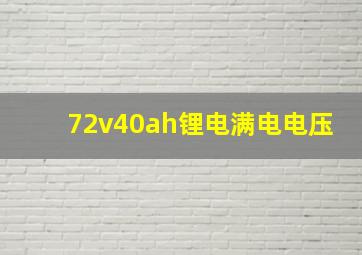 72v40ah锂电满电电压